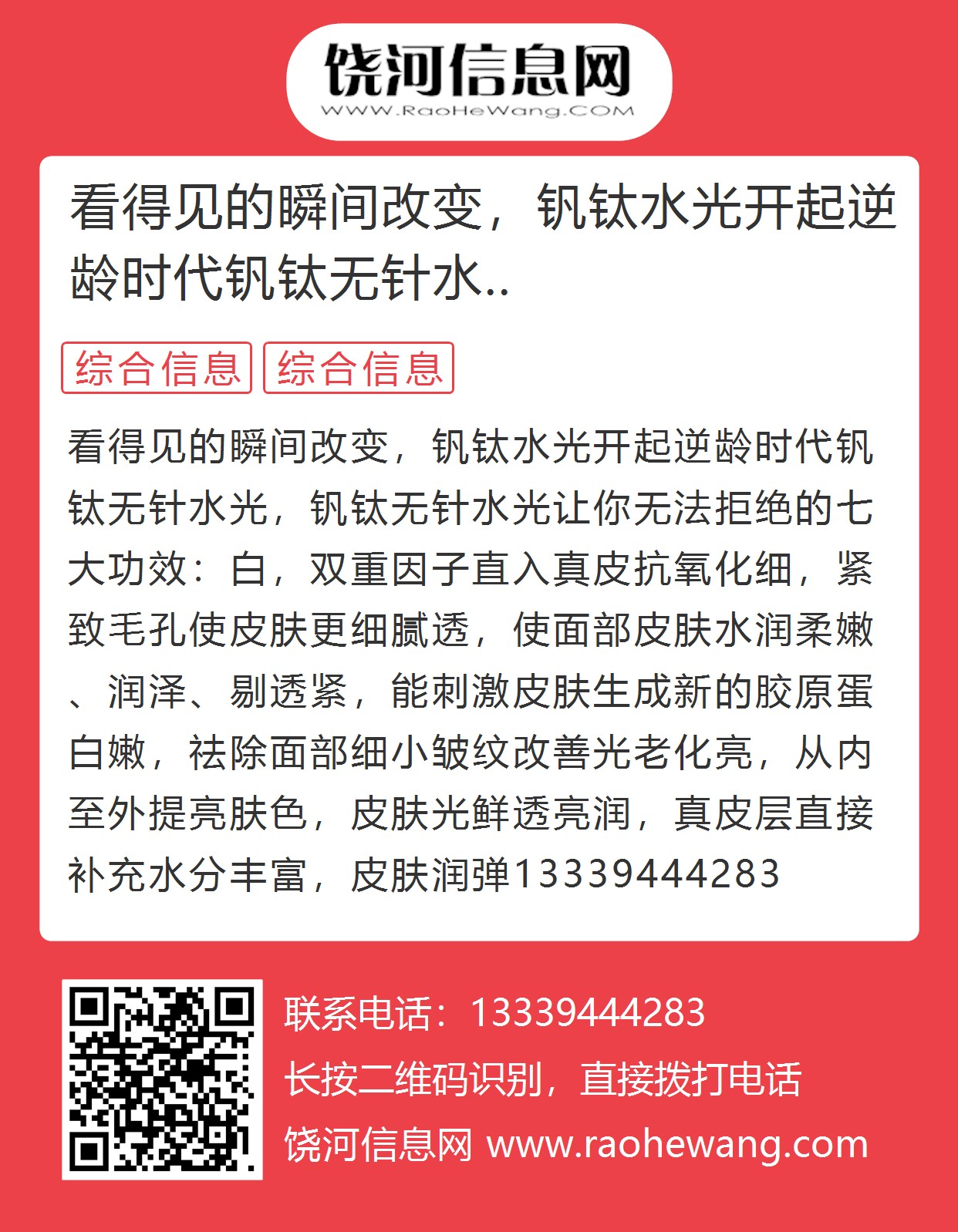 饶河信息网
WWW.RaoHeWang.COM

看得见的瞬间改变，钒钛水光开起逆龄时代钒钛无针水..

综合信息 综合信息

看得见的瞬间改变，钒钛水光开起逆龄时代钒钛无针水光，钒钛无针水光让你无法拒绝的七大功效：白，双重因子直入真皮抗氧化细，紧致毛孔使皮肤更细腻透，使面部皮肤水润柔嫩、润泽、剔透紧，能刺激皮肤生成新的胶原蛋白嫩，祛除面部细小皱纹改善光老化亮，从内至外提亮肤色，皮肤光鲜透亮润，真皮层直接补充水分丰富，皮肤润弹13339444283

联系电话：13339444283
长按二维码识别，直接拨打电话
饶河信息网 www.raohewang.com